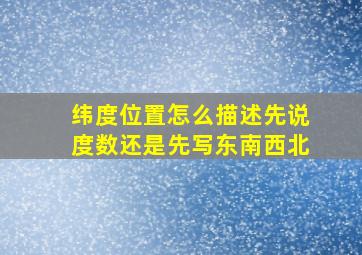 纬度位置怎么描述先说度数还是先写东南西北